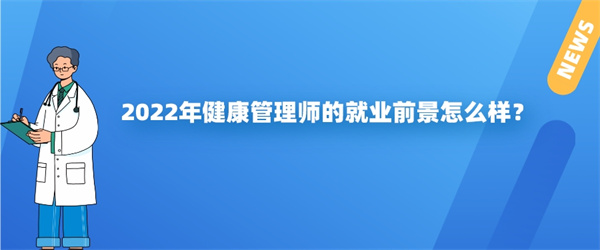 NEWS

2022年健康管理师的就业前景怎么样？